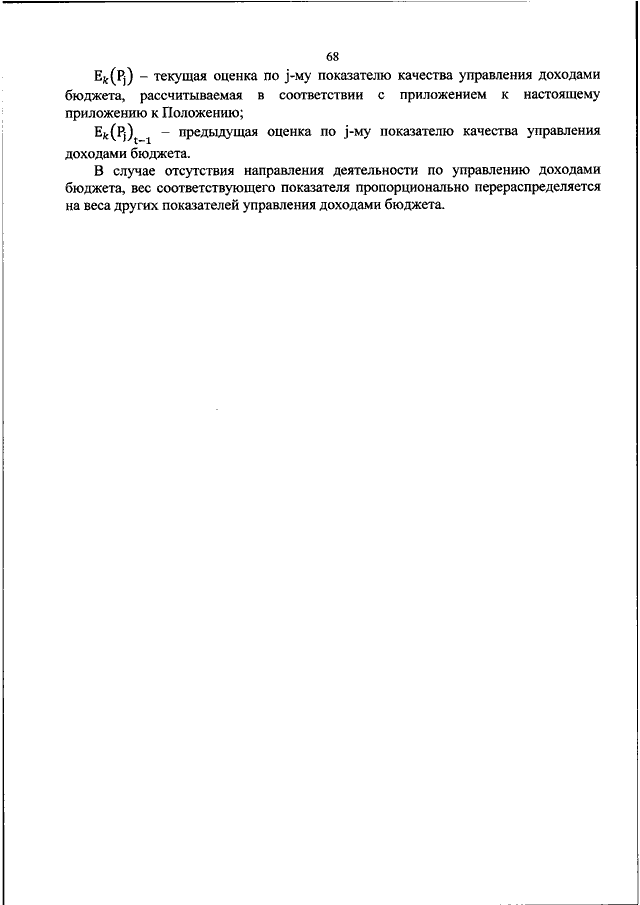 68

$E_k(P_j)$ – текущая оценка по j-му показателю качества управления доходами бюджета, рассчитываемая в соответствии с приложением к настоящему приложению к Положению;

$E_k(P_j)_{t-1}$ – предыдущая оценка по j-му показателю качества управления доходами бюджета.

В случае отсутствия направления деятельности по управлению доходами бюджета, вес соответствующего показателя пропорционально перераспределяется на веса других показателей управления доходами бюджета.